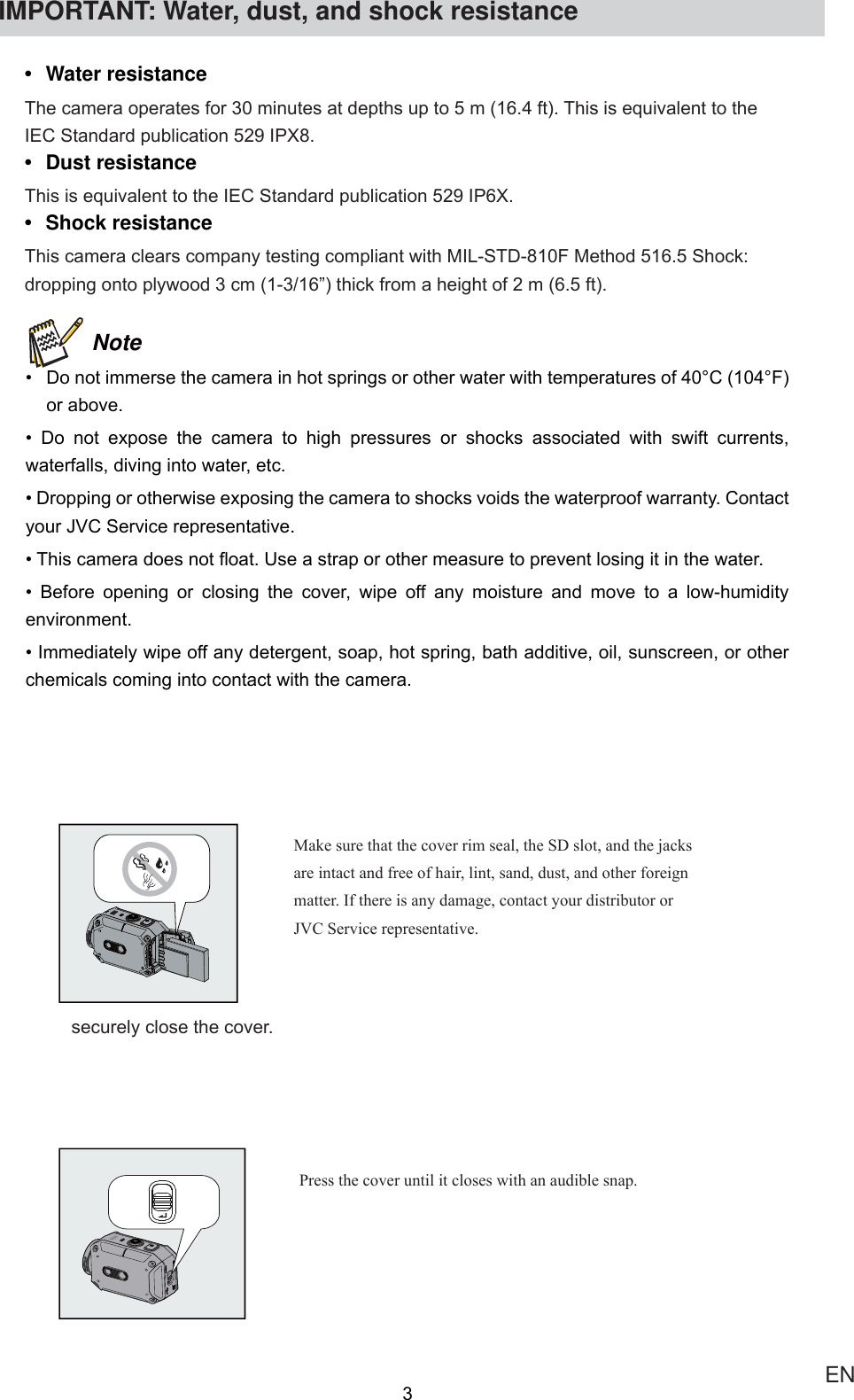 IMPORTANT: Water, dust, and shock resistance

• Water resistance

The camera operates for 30 minutes at depths up to 5 m (16.4 ft). This is equivalent to the IEC Standard publication 529 IPX8.

• Dust resistance

This is equivalent to the IEC Standard publication 529 IP6X.

• Shock resistance

This camera clears company testing compliant with MIL-STD-810F Method 516.5 Shock: dropping onto plywood 3 cm (1-3/16”) thick from a height of 2 m (6.5 ft).

Note

• Do not immerse the camera in hot springs or other water with temperatures of 40°C (104°F) or above.

• Do not expose the camera to high pressures or shocks associated with swift currents, waterfalls, diving into water, etc.

• Dropping or otherwise exposing the camera to shocks voids the waterproof warranty. Contact your JVC Service representative.

• This camera does not float. Use a strap or other measure to prevent losing it in the water.

• Before opening or closing the cover, wipe off any moisture and move to a low-humidity environment.

• Immediately wipe off any detergent, soap, hot spring, bath additive, oil, sunscreen, or other chemicals coming into contact with the camera.

Make sure that the cover rim seal, the SD slot, and the jacks are intact and free of hair, lint, sand, dust, and other foreign matter. If there is any damage, contact your distributor or JVC Service representative.

securely close the cover.

Press the cover until it closes with an audible snap.

3

EN